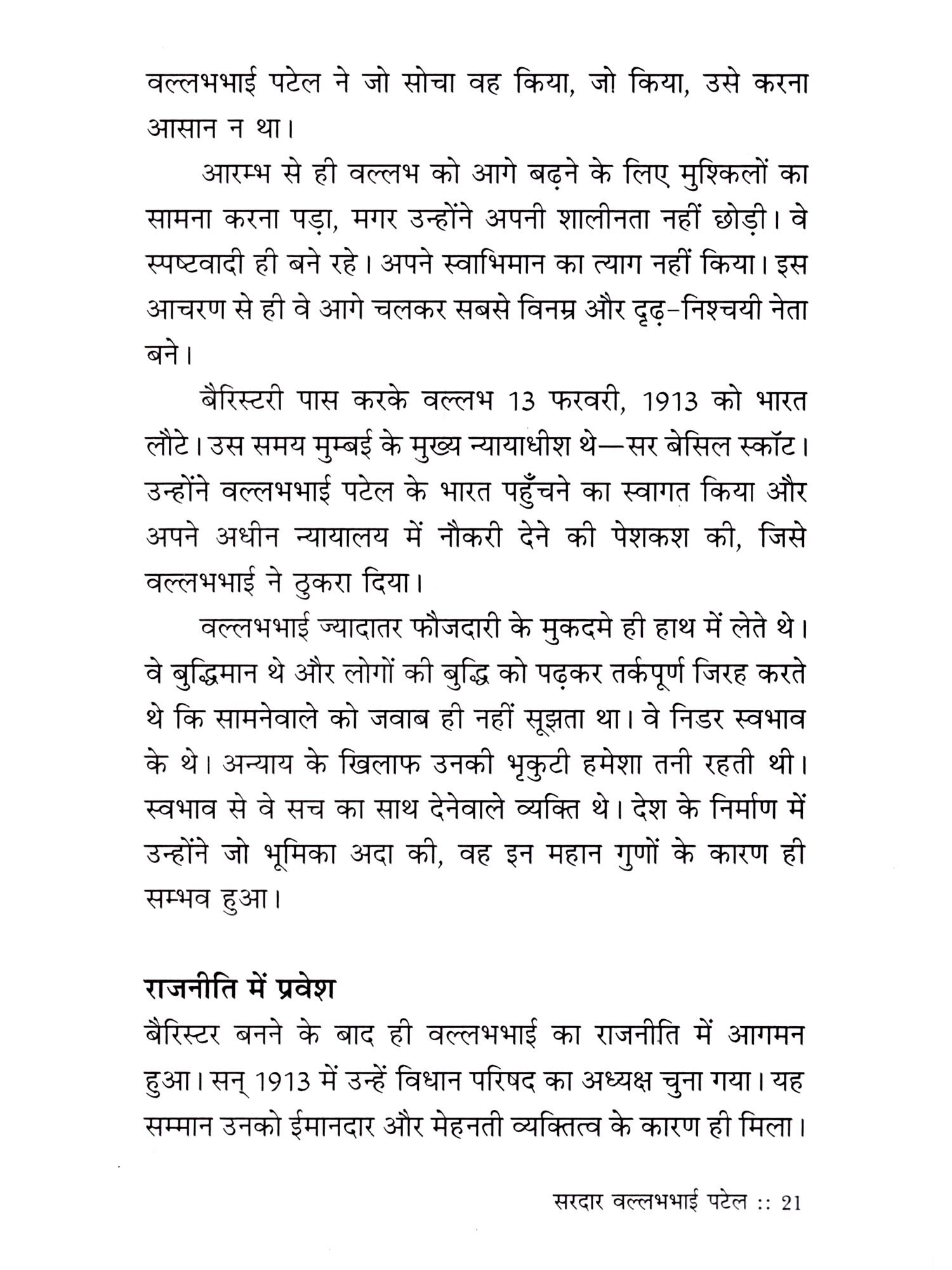 वल्लभभाई पटेल ने जो सोचा वह किया, जो किया, उसे करना आसान न था।

आरम्भ से ही वल्लभ को आगे बढ़ने के लिए मुश्किलों का सामना करना पड़ा, मगर उन्होंने अपनी शालीनता नहीं छोड़ी। वे स्पष्टवादी ही बने रहे। अपने स्वाभिमान का त्याग नहीं किया। इस आचरण से ही वे आगे चलकर सबसे विनम्र और दृढ़-निश्चयी नेता बने।

बैरिस्टरी पास करके वल्लभ 13 फरवरी, 1913 को भारत लौटे। उस समय मुम्बई के मुख्य न्यायाधीश थे—सर बेसिल स्कॉट। उन्होंने वल्लभभाई पटेल के भारत पहुँचने का स्वागत किया और अपने अधीन न्यायालय में नौकरी देने की पेशकश की, जिसे वल्लभभाई ने ठुकरा दिया।

वल्लभभाई ज्यादातर फौजदारी के मुकदमे ही हाथ में लेते थे। वे बुद्धिमान थे और लोगों की बुद्धि को पढ़कर तर्कपूर्ण जिरह करते थे कि सामनेवाले को जवाब ही नहीं सूझता था। वे निडर स्वभाव के थे। अन्याय के खिलाफ उनकी भृकुटी हमेशा तनी रहती थी। स्वभाव से वे सच का साथ देनेवाले व्यक्ति थे। देश के निर्माण में उन्होंने जो भूमिका अदा की, वह इन महान गुणों के कारण ही सम्भव हुआ।

राजनीति में प्रवेश

बैरिस्टर बनने के बाद ही वल्लभभाई का राजनीति में आगमन हुआ। सन् 1913 में उन्हें विधान परिषद का अध्यक्ष चुना गया। यह सम्मान उनको ईमानदार और मेहनती व्यक्तित्व के कारण ही मिला।

सरदार वल्लभभाई पटेल :: 21